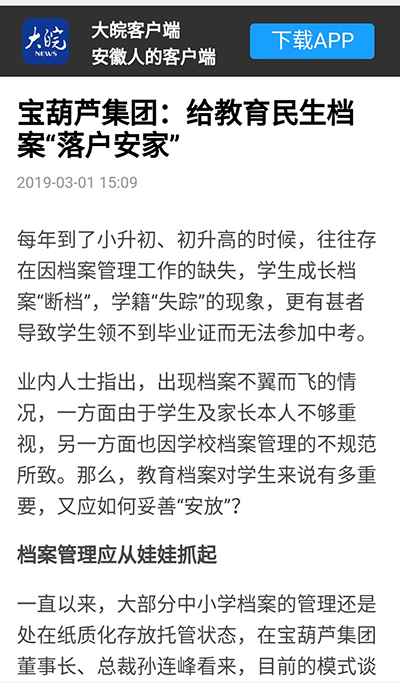 大皖
NEWS

大皖客户端
安徽人的客户端

下载APP

宝葫芦集团：给教育民生档案“落户安家”

2019-03-01 15:09

每年到了小升初、初升高的时候，往往存在因档案管理工作的缺失，学生成长档案“断档”，学籍“失踪”的现象，更有甚者导致学生领不到毕业证而无法参加中考。

业内人士指出，出现档案不翼而飞的情况，一方面由于学生及家长本人不够重视，另一方面也因学校档案管理的不规范所致。那么，教育档案对学生来说有多重要，又应如何妥善“安放”？

档案管理应从娃娃抓起

一直以来，大部分中小学档案的管理还是处在纸质化存放托管状态，在宝葫芦集团董事长、总裁孙连峰看来，目前的模式谈